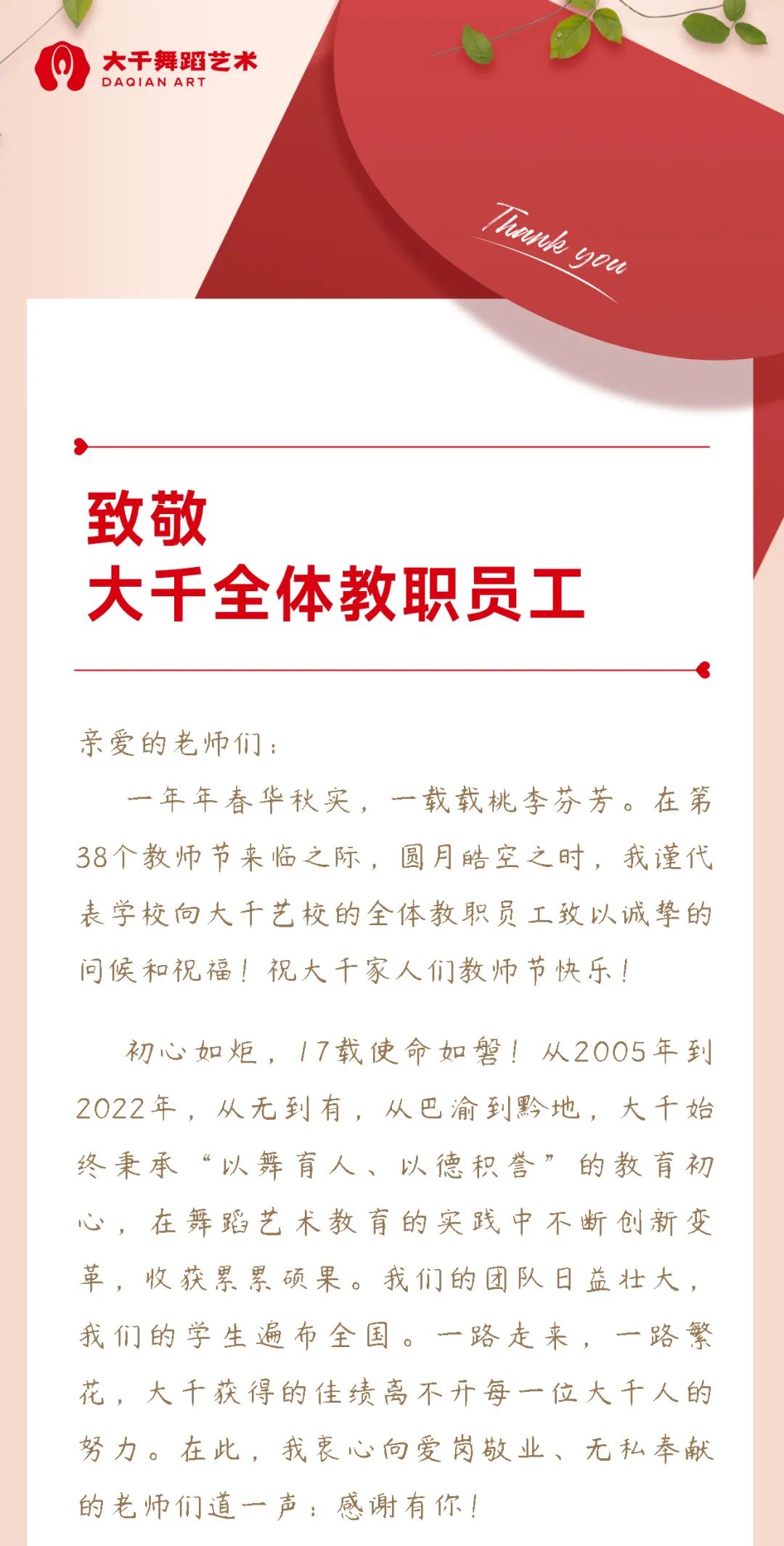 大千舞蹈艺术
DAQIAN ART

Thank you

致敬
大千全体教职员工

亲爱的老师们：

一年年春华秋实，一载载桃李芬芳。在第38个教师节来临之际，圆月皓空之时，我谨代表学校向大千艺校的全体教职员工致以诚挚的问候和祝福！祝大千家人们教师节快乐！

初心如炬，17载使命如磐！从2005年到2022年，从无到有，从巴渝到黔地，大千始终秉承“以舞育人、以德积誉”的教育初心，在舞蹈艺术教育的实践中不断创新变革，收获累累硕果。我们的团队日益壮大，我们的学生遍布全国。一路走来，一路繁花，大千获得的佳绩离不开每一位大千人的努力。在此，我衷心向爱岗敬业、无私奉献的老师们道一声：感谢有你！